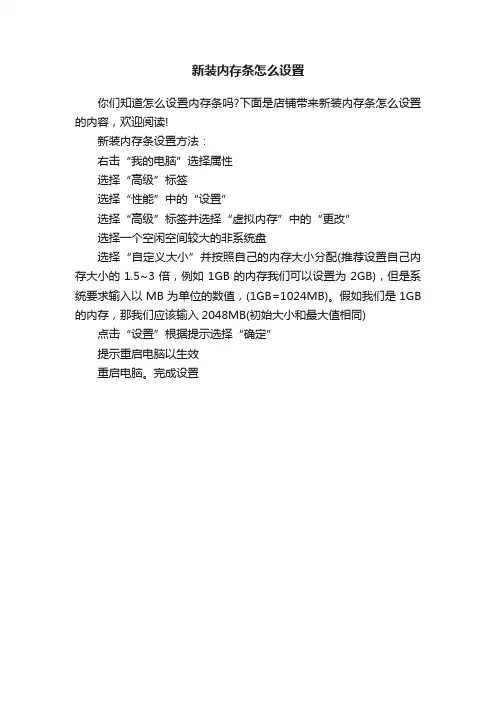 新装内存条怎么设置

你们知道怎么设置内存条吗?下面是店铺带来新装内存条怎么设置的内容，欢迎阅读!

新装内存条设置方法：

右击“我的电脑”选择属性

选择“高级”标签

选择“性能”中的“设置”

选择“高级”标签并选择“虚拟内存”中的“更改”

选择一个空闲空间较大的非系统盘

选择“自定义大小”并按照自己的内存大小分配(推荐设置自己内存大小的 1.5~3 倍，例如 1GB 的内存我们可以设置为 2GB)，但是系统要求输入以 MB 为单位的数值，(1GB=1024MB)。假如我们是 1GB 的内存，那我们应该输入 2048MB(初始大小和最大值相同)

点击“设置”根据提示选择“确定”

提示重启电脑以生效

重启电脑。完成设置